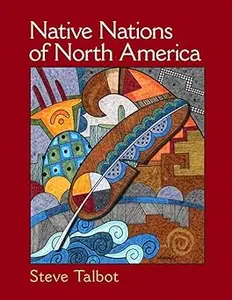 Native Nations of North America

Steve Talbot